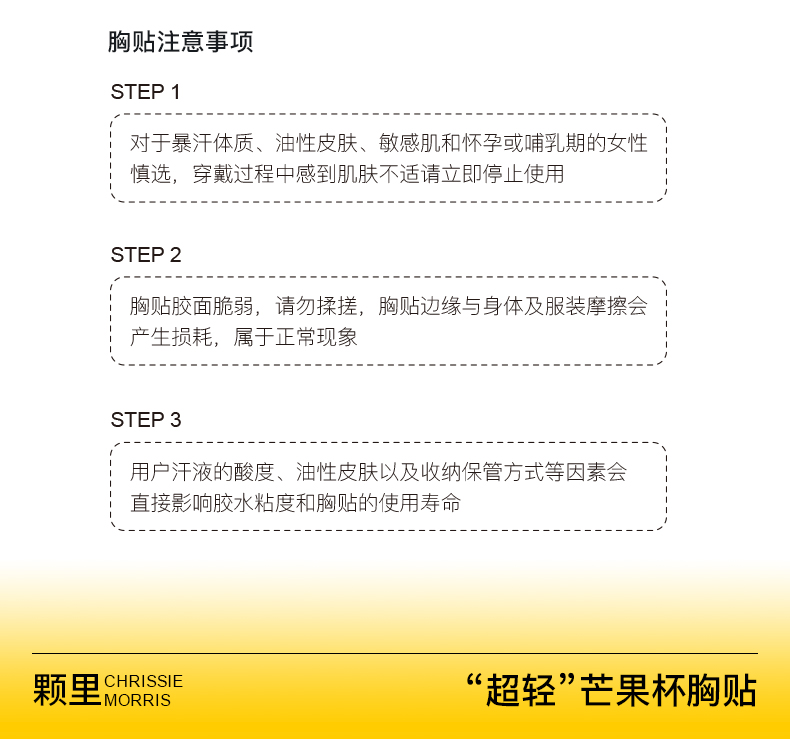 胸贴注意事项

STEP 1

对于暴汗体质、油性皮肤、敏感肌和怀孕或哺乳期的女性慎选，穿戴过程中感到肌肤不适请立即停止使用

STEP 2

胸贴胶面脆弱，请勿揉搓，胸贴边缘与身体及服装摩擦会产生损耗，属于正常现象

STEP 3

用户汗液的酸度、油性皮肤以及收纳保管方式等因素会直接影响胶水粘度和胸贴的使用寿命

颗里 CHRISSIE MORRIS

“超轻”芒果杯胸贴